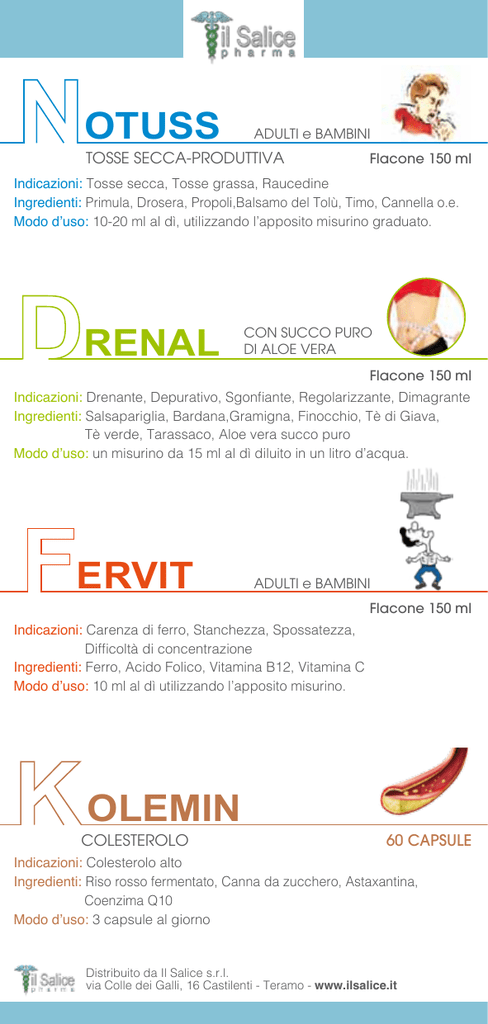 Il Salice
pharma

NOTUSS ADULTI e BAMBINI
TOSSE SECCA-PRODUTTIVA Flacone 150 ml

Indicazioni: Tosse secca, Tosse grassa, Raucedine
Ingredienti: Primula, Drosera, Propoli,Balsamo del Tolù, Timo, Cannella o.e.
Modo d'uso: 10-20 ml al dì, utilizzando l'apposito misurino graduato.

DRENAL CON SUCCO PURO DI ALOE VERA
Flacone 150 ml

Indicazioni: Drenante, Depurativo, Sgonfiante, Regolarizzante, Dimagrante
Ingredienti: Salsapariglia, Bardana,Gramigna, Finocchio, Tè di Giava, Tè verde, Tarassaco, Aloe vera succo puro
Modo d'uso: un misurino da 15 ml al dì diluito in un litro d'acqua.

FERVIT ADULTI e BAMBINI
Flacone 150 ml

Indicazioni: Carenza di ferro, Stanchezza, Spossatezza, Difficoltà di concentrazione
Ingredienti: Ferro, Acido Folico, Vitamina B12, Vitamina C
Modo d'uso: 10 ml al dì utilizzando l'apposito misurino.

KOLEMIN
COLESTEROLO 60 CAPSULE

Indicazioni: Colesterolo alto
Ingredienti: Riso rosso fermentato, Canna da zucchero, Astaxantina, Coenzima Q10
Modo d'uso: 3 capsule al giorno

Il Salice pharma
Distribuito da Il Salice s.r.l.
via Colle dei Galli, 16 Castilenti - Teramo - www.ilsalice.it